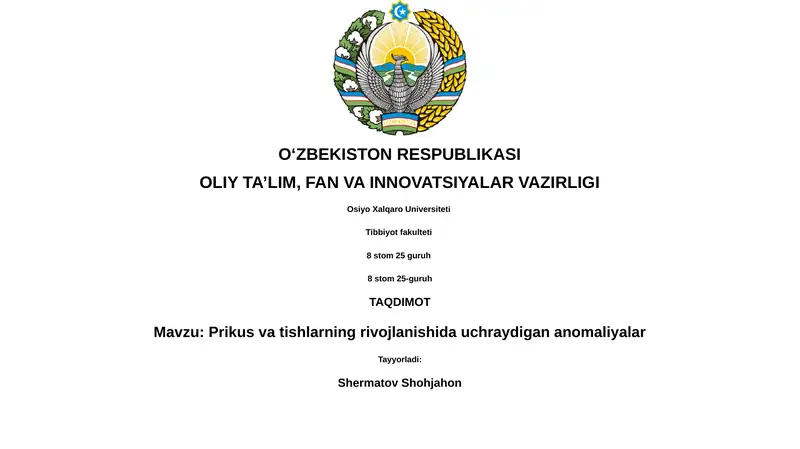 O‘ZBEKISTON RESPUBLIKASI

OLIY TA’LIM, FAN VA INNOVATSIYALAR VAZIRLIGI

Osiyo Xalqaro Universiteti

Tibbiyot fakulteti

8 stom 25 guruh

8 stom 25-guruh

TAQDIMOT

Mavzu: Prikus va tishlarning rivojlanishida uchraydigan anomaliyalar

Tayyorladi:

Shermatov Shohjahon